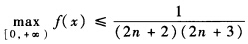 $\max_{[0,+\infty)} f(x) \leqslant \frac{1}{(2n+2)(2n+3)}$